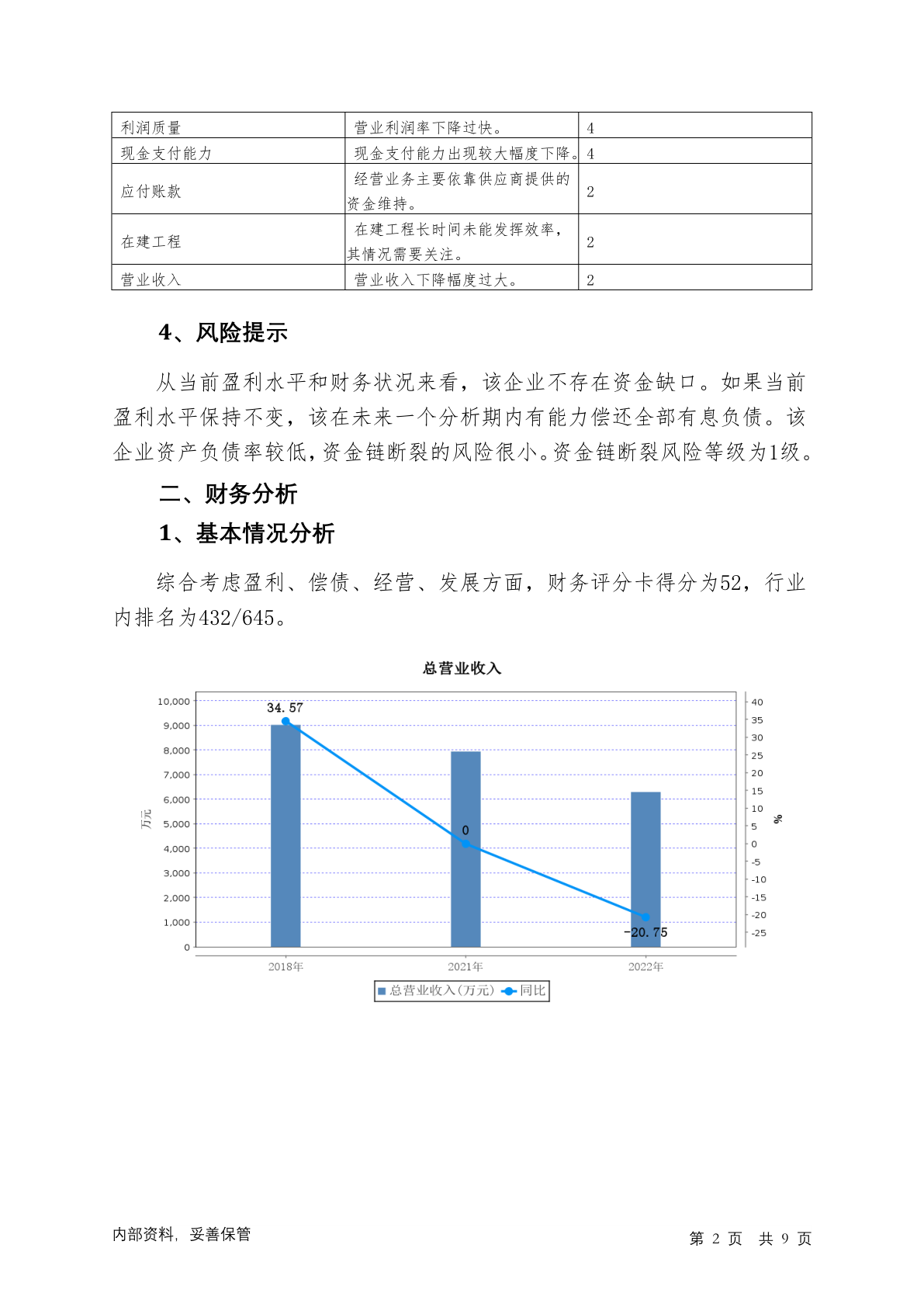 | 利润质量 | 营业利润率下降过快。 | 4 |
|---|---|---|
| 现金支付能力 | 现金支付能力出现较大幅度下降。 | 4 |
| 应付账款 | 经营业务主要依靠供应商提供的资金维持。 | 2 |
| 在建工程 | 在建工程长时间未能发挥效率，其情况需要关注。 | 2 |
| 营业收入 | 营业收入下降幅度过大。 | 2 |

4、风险提示

从当前盈利水平和财务状况来看，该企业不存在资金缺口。如果当前盈利水平保持不变，该在未来一个分析期内有能力偿还全部有息负债。该企业资产负债率较低，资金链断裂的风险很小。资金链断裂风险等级为1级。

二、财务分析

1、基本情况分析

综合考虑盈利、偿债、经营、发展方面，财务评分卡得分为52，行业内排名为432/645。

总营业收入

10,000
9,000
8,000
7,000
6,000
5,000
4,000
3,000
2,000
1,000
0

万元

40
35
30
25
20
15
10
5
0
-5
-10
-15
-20
-25

%

34.57
0
-20.75

2018年
2021年
2022年

总营业收入(万元) 同比

内部资料，妥善保管

第 2 页 共 9 页